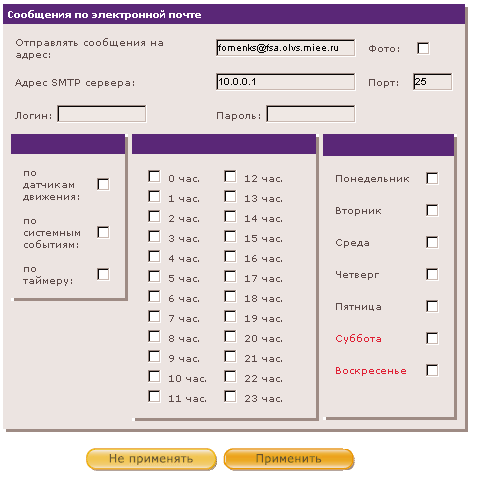 Сообщения по электронной почте

Отправлять сообщения на адрес: fomenks@fsa.olvs.miee.ru Фото:

Адрес SMTP сервера: 10.0.0.1 Порт: 25

Логин: Пароль:

по датчикам движения:

по системным событиям:

по таймеру:

0 час.
1 час.
2 час.
3 час.
4 час.
5 час.
6 час.
7 час.
8 час.
9 час.
10 час.
11 час.

12 час.
13 час.
14 час.
15 час.
16 час.
17 час.
18 час.
19 час.
20 час.
21 час.
22 час.
23 час.

Понедельник
Вторник
Среда
Четверг
Пятница
Суббота
Воскресенье

Не применять Применить